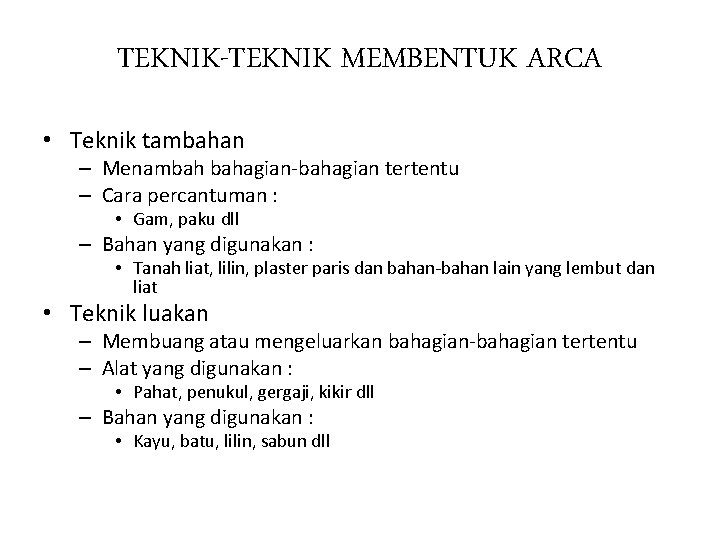 TEKNIK-TEKNIK MEMBENTUK ARCA

• Teknik tambahan
– Menambah bahagian-bahagian tertentu
– Cara percantuman :
• Gam, paku dll
– Bahan yang digunakan :
• Tanah liat, lilin, plaster paris dan bahan-bahan lain yang lembut dan liat
• Teknik luakan
– Membuang atau mengeluarkan bahagian-bahagian tertentu
– Alat yang digunakan :
• Pahat, penukul, gergaji, kikir dll
– Bahan yang digunakan :
• Kayu, batu, lilin, sabun dll